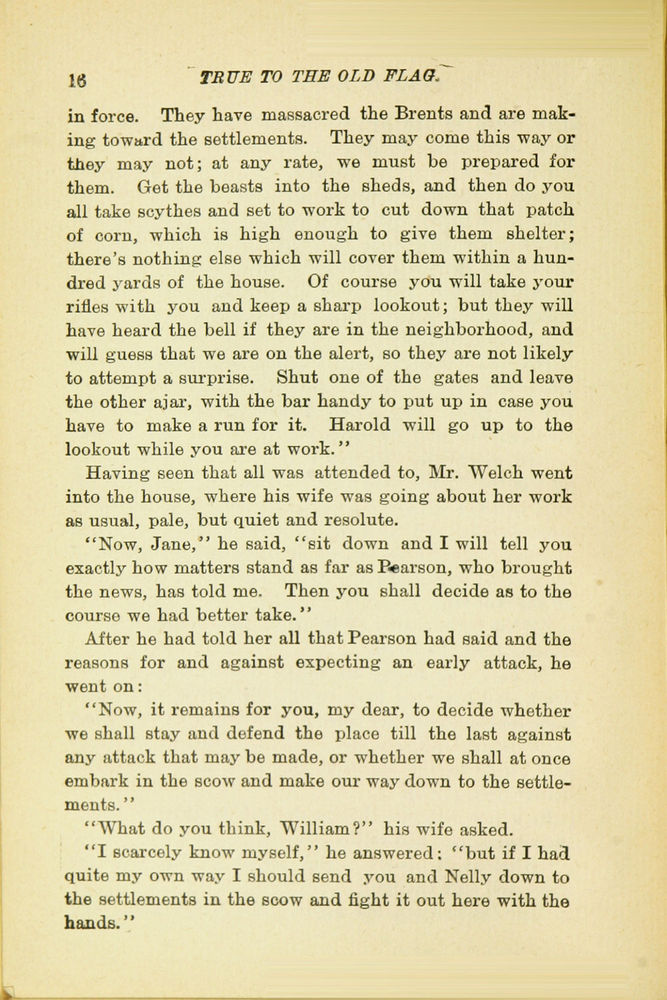 16 TRUE TO THE OLD FLAG.

in force. They have massacred the Brents and are making toward the settlements. They may come this way or they may not; at any rate, we must be prepared for them. Get the beasts into the sheds, and then do you all take scythes and set to work to cut down that patch of corn, which is high enough to give them shelter; there's nothing else which will cover them within a hundred yards of the house. Of course you will take your rifles with you and keep a sharp lookout; but they will have heard the bell if they are in the neighborhood, and will guess that we are on the alert, so they are not likely to attempt a surprise. Shut one of the gates and leave the other ajar, with the bar handy to put up in case you have to make a run for it. Harold will go up to the lookout while you are at work."

Having seen that all was attended to, Mr. Welch went into the house, where his wife was going about her work as usual, pale, but quiet and resolute.

"Now, Jane," he said, "sit down and I will tell you exactly how matters stand as far as Pearson, who brought the news, has told me. Then you shall decide as to the course we had better take."

After he had told her all that Pearson had said and the reasons for and against expecting an early attack, he went on:

"Now, it remains for you, my dear, to decide whether we shall stay and defend the place till the last against any attack that may be made, or whether we shall at once embark in the scow and make our way down to the settlements."

"What do you think, William?" his wife asked.

"I scarcely know myself," he answered; "but if I had quite my own way I should send you and Nelly down to the settlements in the scow and fight it out here with the hands."